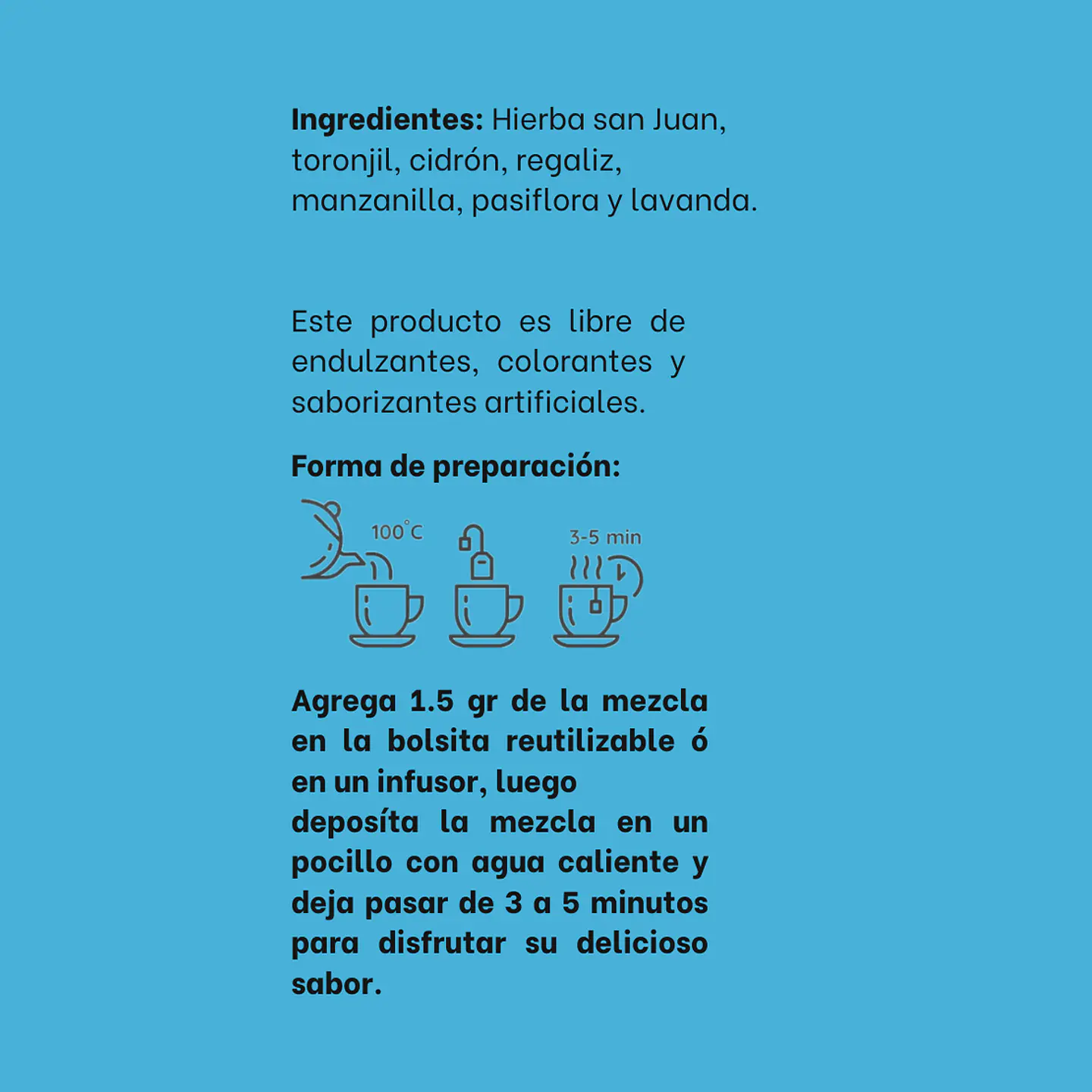 Ingredientes: Hierba san Juan, toronjil, cidrón, regaliz, manzanilla, pasiflora y lavanda.

Este producto es libre de endulzantes, colorantes y saborizantes artificiales.

Forma de preparación:

100°C

3-5 min

Agrega 1.5 gr de la mezcla en la bolsita reutilizable ó en un infusor, luego deposíta la mezcla en un pocillo con agua caliente y deja pasar de 3 a 5 minutos para disfrutar su delicioso sabor.